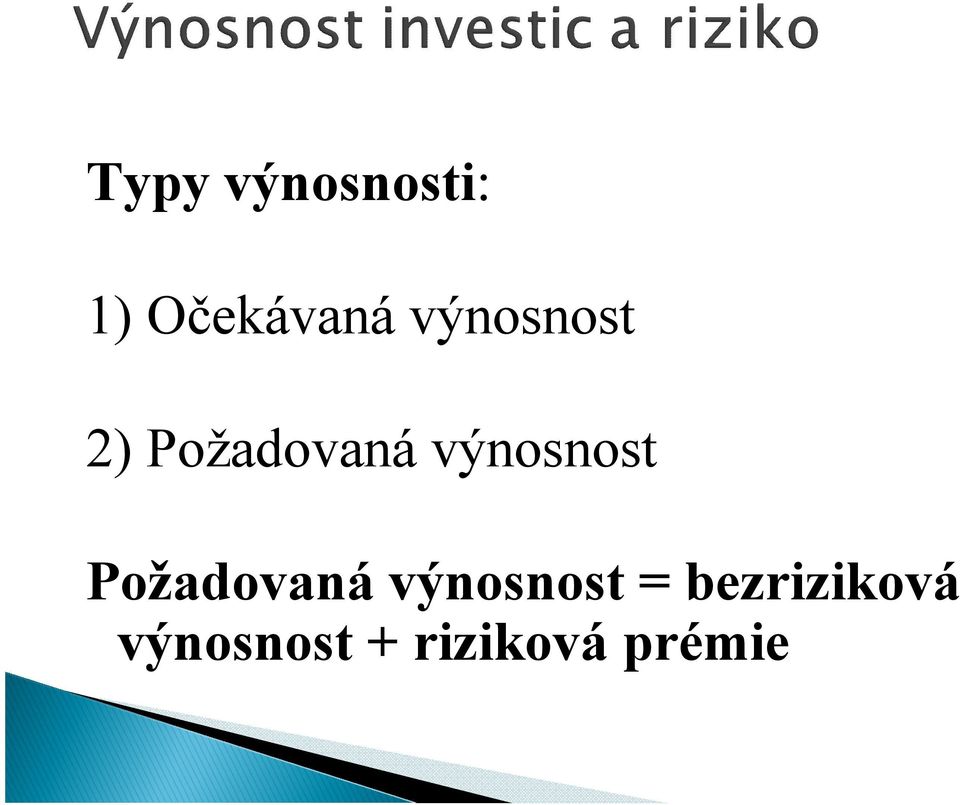 Výnosnost investic a riziko

Typy výnosnosti:

1) Očekávaná výnosnost

2) Požadovaná výnosnost

Požadovaná výnosnost = bezriziková výnosnost + riziková prémie